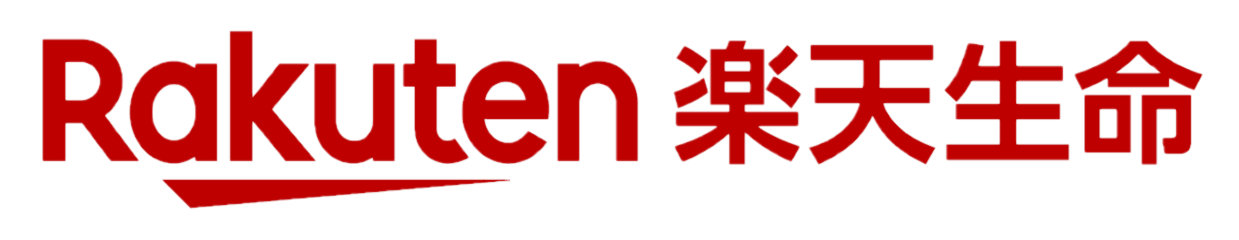 Rakuten 楽天生命